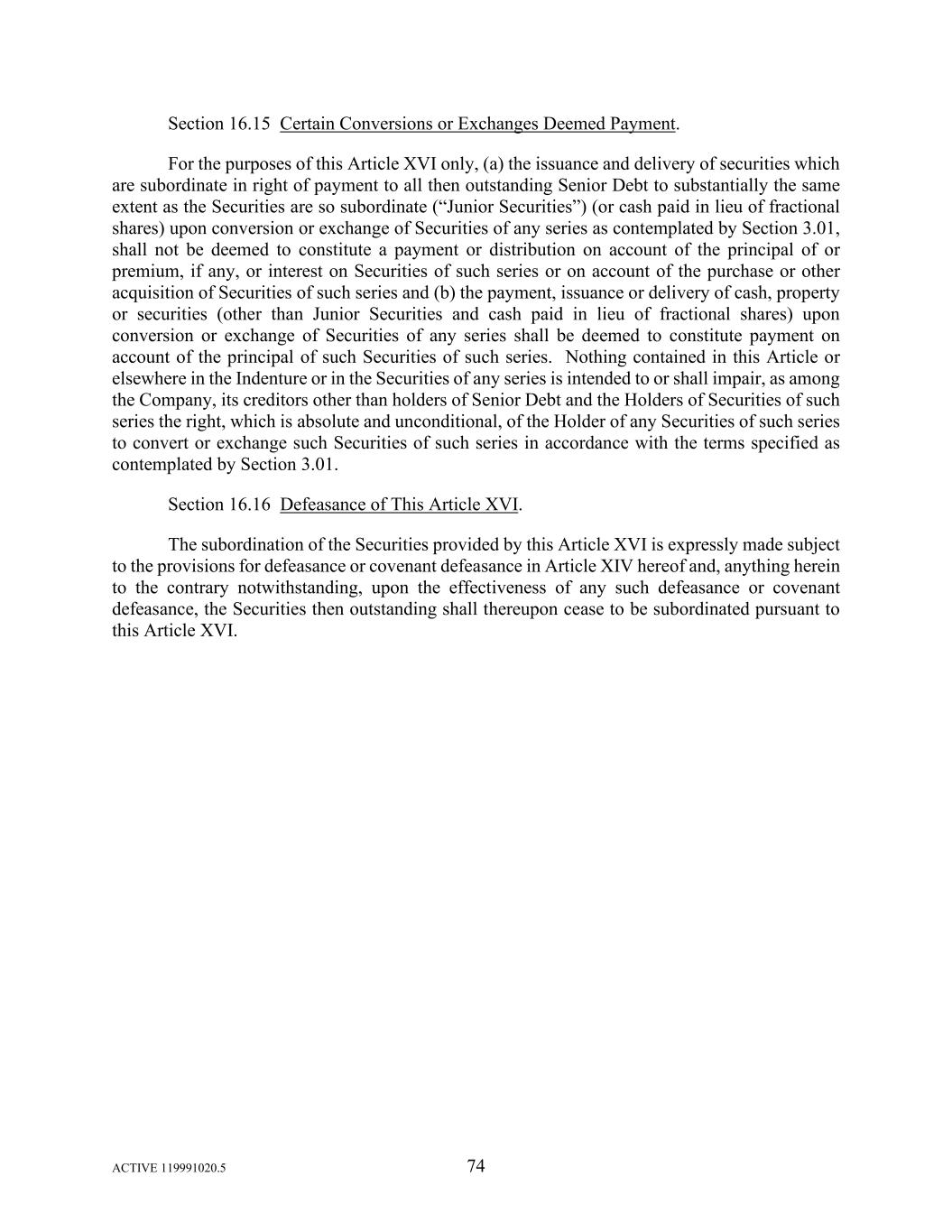 Section 16.15 Certain Conversions or Exchanges Deemed Payment.

For the purposes of this Article XVI only, (a) the issuance and delivery of securities which are subordinate in right of payment to all then outstanding Senior Debt to substantially the same extent as the Securities are so subordinate (“Junior Securities”) (or cash paid in lieu of fractional shares) upon conversion or exchange of Securities of any series as contemplated by Section 3.01, shall not be deemed to constitute a payment or distribution on account of the principal of or premium, if any, or interest on Securities of such series or on account of the purchase or other acquisition of Securities of such series and (b) the payment, issuance or delivery of cash, property or securities (other than Junior Securities and cash paid in lieu of fractional shares) upon conversion or exchange of Securities of any series shall be deemed to constitute payment on account of the principal of such Securities of such series. Nothing contained in this Article or elsewhere in the Indenture or in the Securities of any series is intended to or shall impair, as among the Company, its creditors other than holders of Senior Debt and the Holders of Securities of such series the right, which is absolute and unconditional, of the Holder of any Securities of such series to convert or exchange such Securities of such series in accordance with the terms specified as contemplated by Section 3.01.

Section 16.16 Defeasance of This Article XVI.

The subordination of the Securities provided by this Article XVI is expressly made subject to the provisions for defeasance or covenant defeasance in Article XIV hereof and, anything herein to the contrary notwithstanding, upon the effectiveness of any such defeasance or covenant defeasance, the Securities then outstanding shall thereupon cease to be subordinated pursuant to this Article XVI.

ACTIVE 119991020.5

74